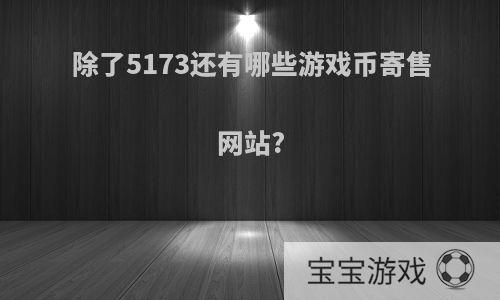 除了5173还有哪些游戏币寄售网站?

宝宝游戏